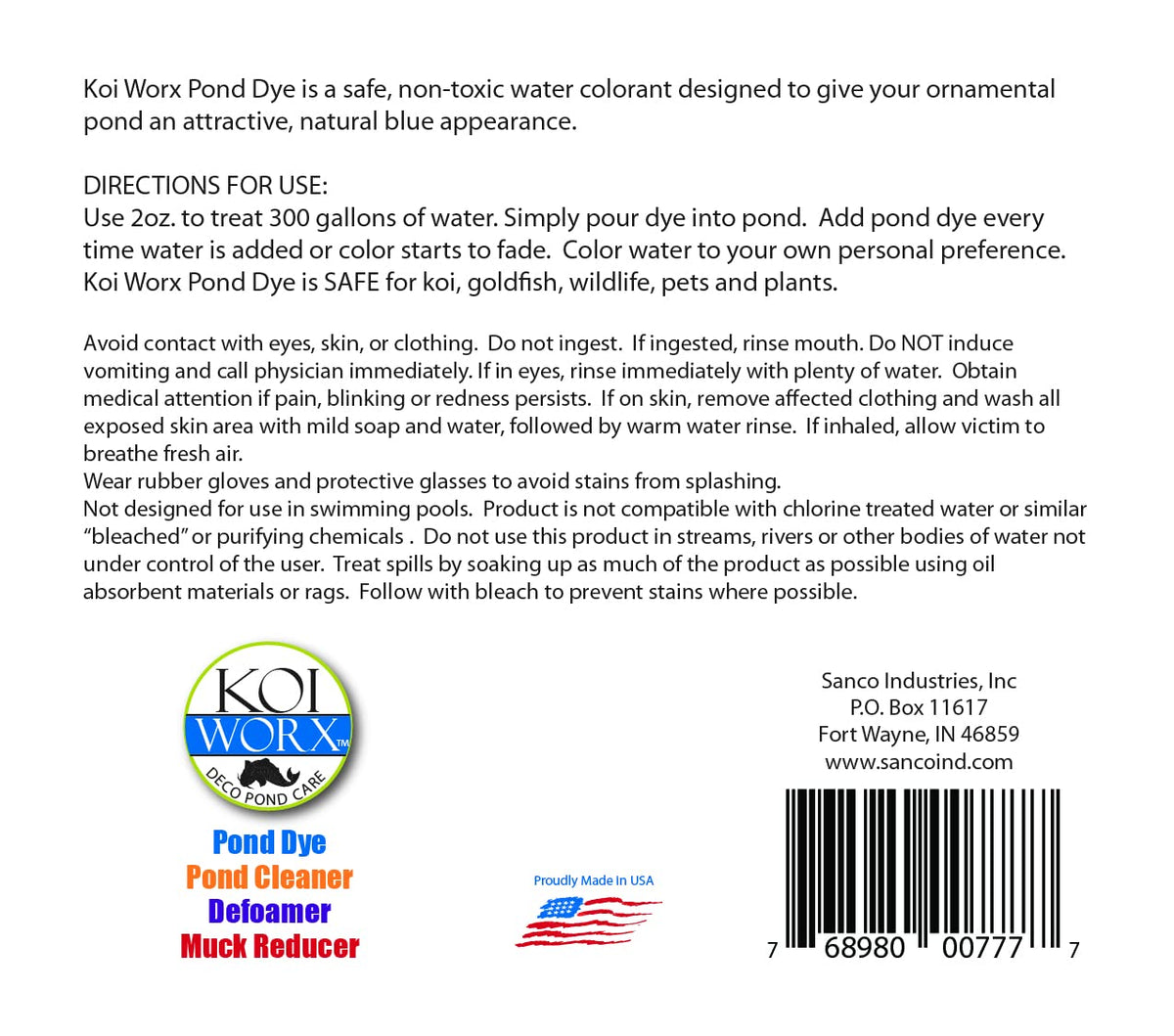 Koi Worx Pond Dye is a safe, non-toxic water colorant designed to give your ornamental pond an attractive, natural blue appearance.

DIRECTIONS FOR USE:
Use 2oz. to treat 300 gallons of water. Simply pour dye into pond. Add pond dye every time water is added or color starts to fade. Color water to your own personal preference. Koi Worx Pond Dye is SAFE for koi, goldfish, wildlife, pets and plants.

Avoid contact with eyes, skin, or clothing. Do not ingest. If ingested, rinse mouth. Do NOT induce vomiting and call physician immediately. If in eyes, rinse immediately with plenty of water. Obtain medical attention if pain, blinking or redness persists. If on skin, remove affected clothing and wash all exposed skin area with mild soap and water, followed by warm water rinse. If inhaled, allow victim to breathe fresh air.
Wear rubber gloves and protective glasses to avoid stains from splashing.
Not designed for use in swimming pools. Product is not compatible with chlorine treated water or similar "bleached" or purifying chemicals . Do not use this product in streams, rivers or other bodies of water not under control of the user. Treat spills by soaking up as much of the product as possible using oil absorbent materials or rags. Follow with bleach to prevent stains where possible.

KOI
WORX™
DECO POND CARE

Pond Dye
Pond Cleaner
Defoamer
Muck Reducer

Proudly Made In USA

Sanco Industries, Inc
P.O. Box 11617
Fort Wayne, IN 46859
www.sancoind.com

7 68980 00777 7